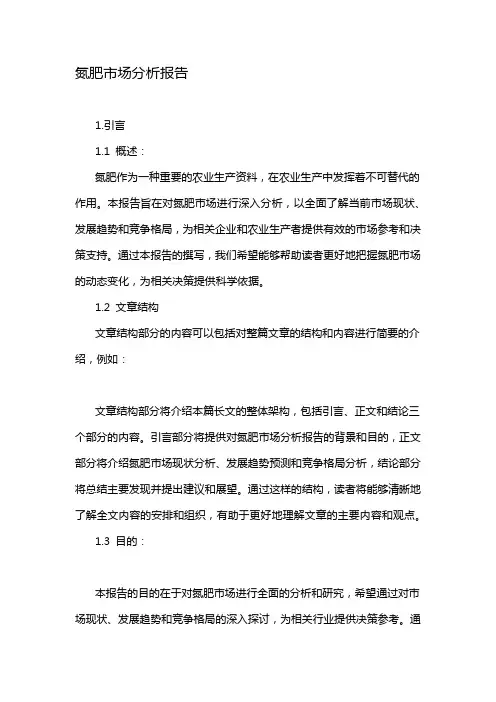 氮肥市场分析报告

1.引言

1.1 概述：

氮肥作为一种重要的农业生产资料，在农业生产中发挥着不可替代的作用。本报告旨在对氮肥市场进行深入分析，以全面了解当前市场现状、发展趋势和竞争格局，为相关企业和农业生产者提供有效的市场参考和决策支持。通过本报告的撰写，我们希望能够帮助读者更好地把握氮肥市场的动态变化，为相关决策提供科学依据。

1.2 文章结构

文章结构部分的内容可以包括对整篇文章的结构和内容进行简要的介绍，例如：

文章结构部分将介绍本篇长文的整体架构，包括引言、正文和结论三个部分的内容。引言部分将提供对氮肥市场分析报告的背景和目的，正文部分将介绍氮肥市场现状分析、发展趋势预测和竞争格局分析，结论部分将总结主要发现并提出建议和展望。通过这样的结构，读者将能够清晰地了解全文内容的安排和组织，有助于更好地理解文章的主要内容和观点。

1.3 目的：

本报告的目的在于对氮肥市场进行全面的分析和研究，希望通过对市场现状、发展趋势和竞争格局的深入探讨，为相关行业提供决策参考。通